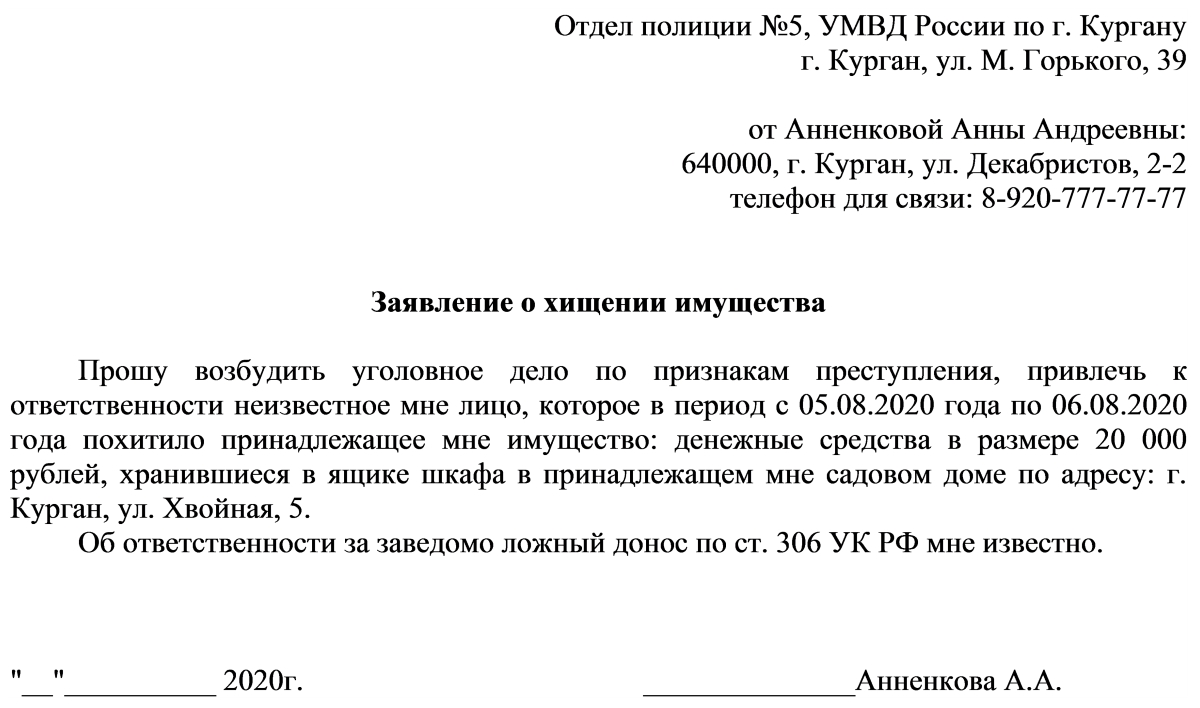 Отдел полиции №5, УМВД России по г. Кургану
г. Курган, ул. М. Горького, 39

от Анненковой Анны Андреевны:
640000, г. Курган, ул. Декабристов, 2-2
телефон для связи: 8-920-777-77-77

Заявление о хищении имущества

Прошу возбудить уголовное дело по признакам преступления, привлечь к ответственности неизвестное мне лицо, которое в период с 05.08.2020 года по 06.08.2020 года похитило принадлежащее мне имущество: денежные средства в размере 20 000 рублей, хранившиеся в ящике шкафа в принадлежащем мне садовом доме по адресу: г. Курган, ул. Хвойная, 5.

Об ответственности за заведомо ложный донос по ст. 306 УК РФ мне известно.

"____"____ 2020г.

____Анненкова А.А.